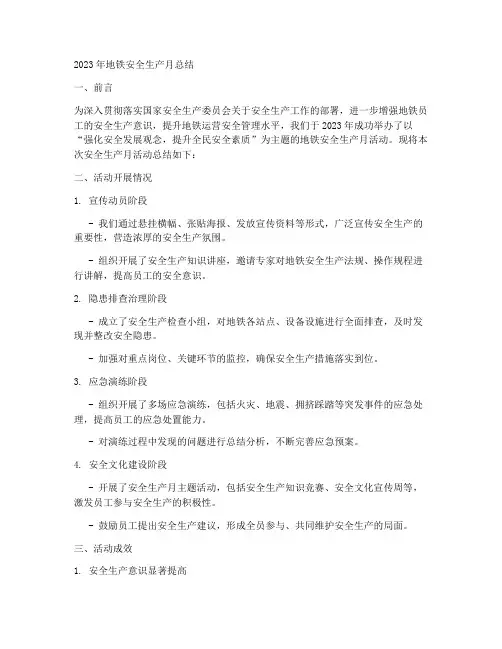 2023 年地铁安全生产月总结

一、前言

为深入贯彻落实国家安全生产委员会关于安全生产工作的部署，进一步增强地铁员工的安全生产意识，提升地铁运营安全管理水平，我们于 2023 年成功举办了以“强化安全发展观念，提升全民安全素质”为主题的地铁安全生产月活动。现将本次安全生产月活动总结如下：

二、活动开展情况

1. 宣传动员阶段

- 我们通过悬挂横幅、张贴海报、发放宣传资料等形式，广泛宣传安全生产的重要性，营造浓厚的安全生产氛围。

- 组织开展了安全生产知识讲座，邀请专家对地铁安全生产法规、操作规程进行讲解，提高员工的安全意识。

2. 隐患排查治理阶段

- 成立了安全生产检查小组，对地铁各站点、设备设施进行全面排查，及时发现并整改安全隐患。

- 加强对重点岗位、关键环节的监控，确保安全生产措施落实到位。

3. 应急演练阶段

- 组织开展了多场应急演练，包括火灾、地震、拥挤踩踏等突发事件的应急处理，提高员工的应急处置能力。

- 对演练过程中发现的问题进行总结分析，不断完善应急预案。

4. 安全文化建设阶段

- 开展了安全生产月主题活动，包括安全生产知识竞赛、安全文化宣传周等，激发员工参与安全生产的积极性。

- 鼓励员工提出安全生产建议，形成全员参与、共同维护安全生产的局面。

三、活动成效

1. 安全生产意识显著提高